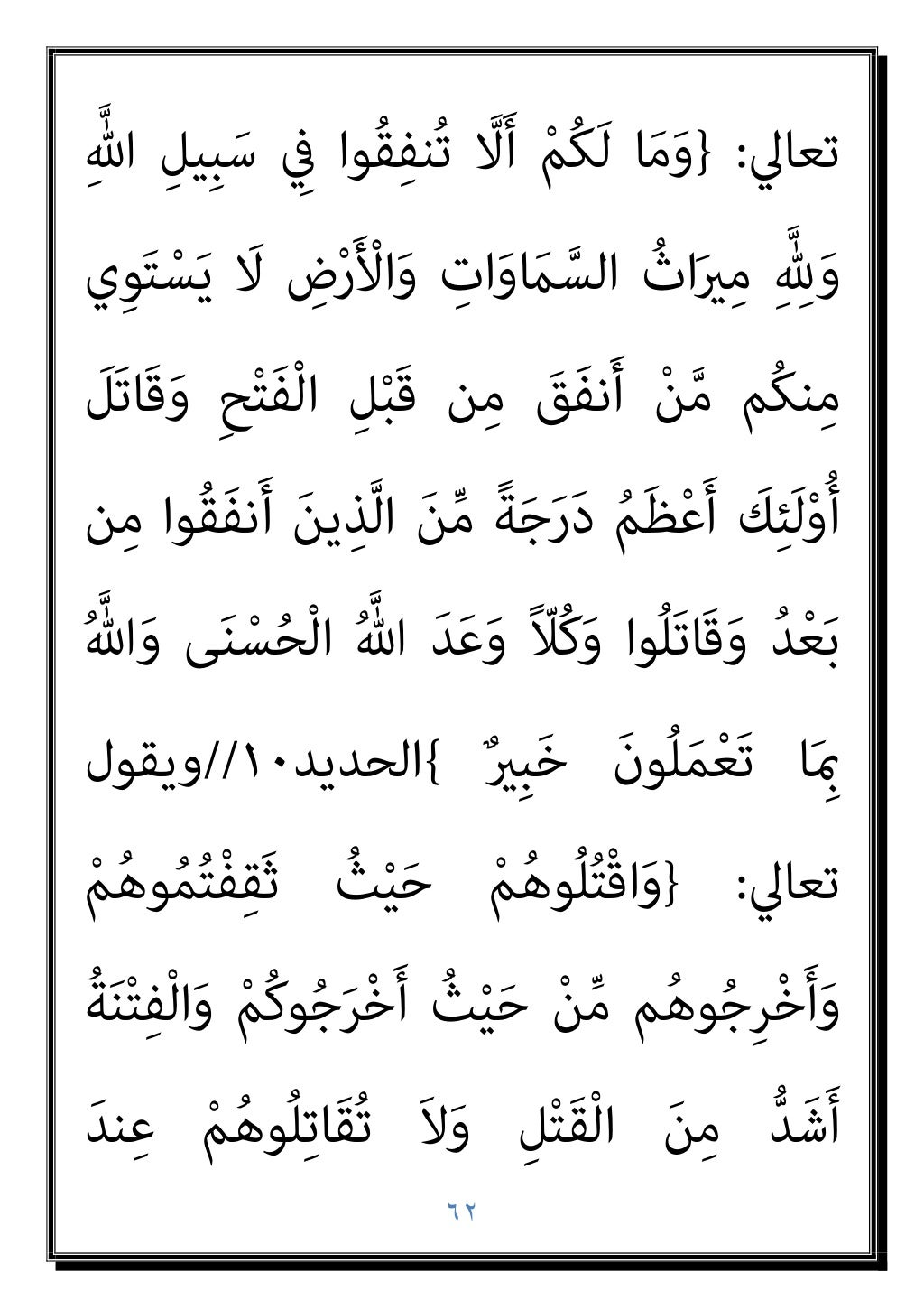 تعالي: {وَمَا لَكُمْ أَلَّا تُنفِقُوا فِي سَبِيلِ اللَّهِ وَلِلَّهِ مِيرَاثُ السَّمَاوَاتِ وَالْأَرْضِ لَا يَسْتَوِي مِنكُم مَّنْ أَنفَقَ مِن قَبْلِ الْفَتْحِ وَقَاتَلَ أُوْلَئِكَ أَعْظَمُ دَرَجَةً مِّنَ الَّذِينَ أَنفَقُوا مِن بَعْدُ وَقَاتَلُوا وَكُلّاً وَعَدَ اللَّهُ الْحُسْنَى وَاللَّهُ بِمَا تَعْمَلُونَ خَبِيرٌ }الحديد١٠//ويقول تعالي: {وَاقْتُلُوهُمْ حَيْثُ ثَقِفْتُمُوهُمْ وَأَخْرِجُوهُم مِّنْ حَيْثُ أَخْرَجُوكُمْ وَالْفِتْنَةُ أَشَدُّ مِنَ الْقَتْلِ وَلاَ تُقَاتِلُوهُمْ عِندَ

٦٢